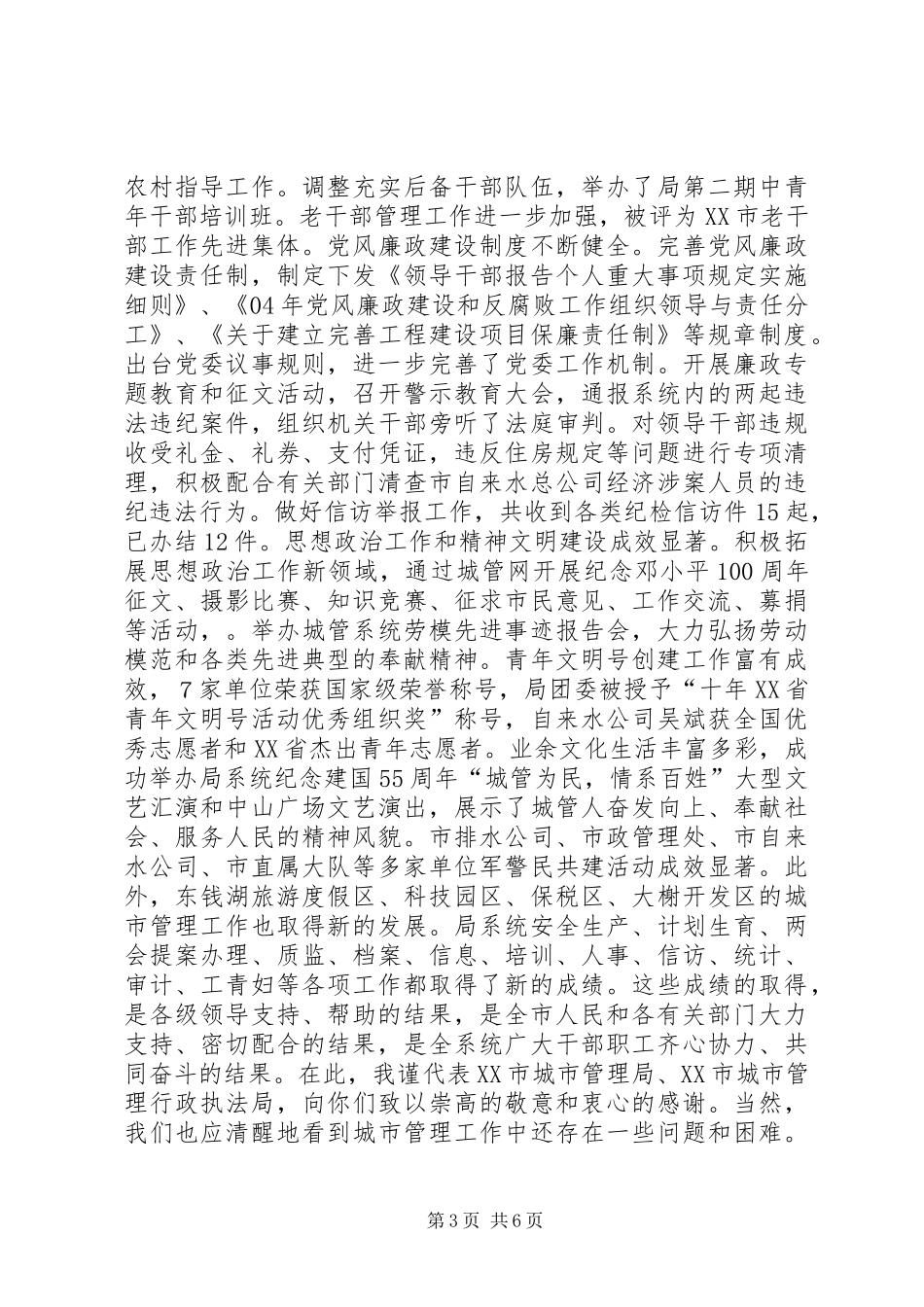 农村指导工作。调整充实后备干部队伍，举办了局第二期中青年干部培训班。老干部管理工作进一步加强，被评为XX市老干部工作先进集体。党风廉政建设制度不断健全。完善党风廉政建设责任制，制定下发《领导干部报告个人重大事项规定实施细则》、《04年党风廉政建设和反腐败工作组织领导与责任分工》、《关于建立完善工程建设项目保廉责任制》等规章制度。出台党委议事规则，进一步完善了党委工作机制。开展廉政专题教育和征文活动，召开警示教育大会，通报系统内的两起违法违纪案件，组织机关干部旁听了法庭审判。对领导干部违规收受礼金、礼券、支付凭证，违反住房规定等问题进行专项清理，积极配合有关部门清查市自来水总公司经济涉案人员的违纪违法行为。做好信访举报工作，共收到各类纪检信访件15起，已办结12件。思想政治工作和精神文明建设成效显著。积极拓展思想政治工作新领域，通过城管网开展纪念邓小平100周年征文、摄影比赛、知识竞赛、征求市民意见、工作交流、募捐等活动，。举办城管系统劳模先进事迹报告会，大力弘扬劳动模范和各类先进典型的奉献精神。青年文明号创建工作富有成效，7家单位荣获国家级荣誉称号，局团委被授予“十年XX省青年文明号活动优秀组织奖”称号，自来水公司吴斌获全国优秀志愿者和XX省杰出青年志愿者。业余文化生活丰富多彩，成功举办局系统纪念建国55周年“城管为民，情系百姓”大型文艺汇演和中山广场文艺演出，展示了城管人奋发向上、奉献社会、服务人民的精神风貌。市排水公司、市政管理处、市自来水公司、市直属大队等多家单位军警民共建活动成效显著。此外，东钱湖旅游度假区、科技园区、保税区、大榭开发区的城市管理工作也取得新的发展。局系统安全生产、计划生育、两会提案办理、质监、档案、信息、培训、人事、信访、统计、审计、工青妇等各项工作都取得了新的成绩。这些成绩的取得，是各级领导支持、帮助的结果，是全市人民和各有关部门大力支持、密切配合的结果，是全系统广大干部职工齐心协力、共同奋斗的结果。在此，我谨代表XX市城市管理局、XX市城市管理行政执法局，向你们致以崇高的敬意和衷心的感谢。当然，我们也应清醒地看到城市管理工作中还存在一些问题和困难。

第3页 共6页